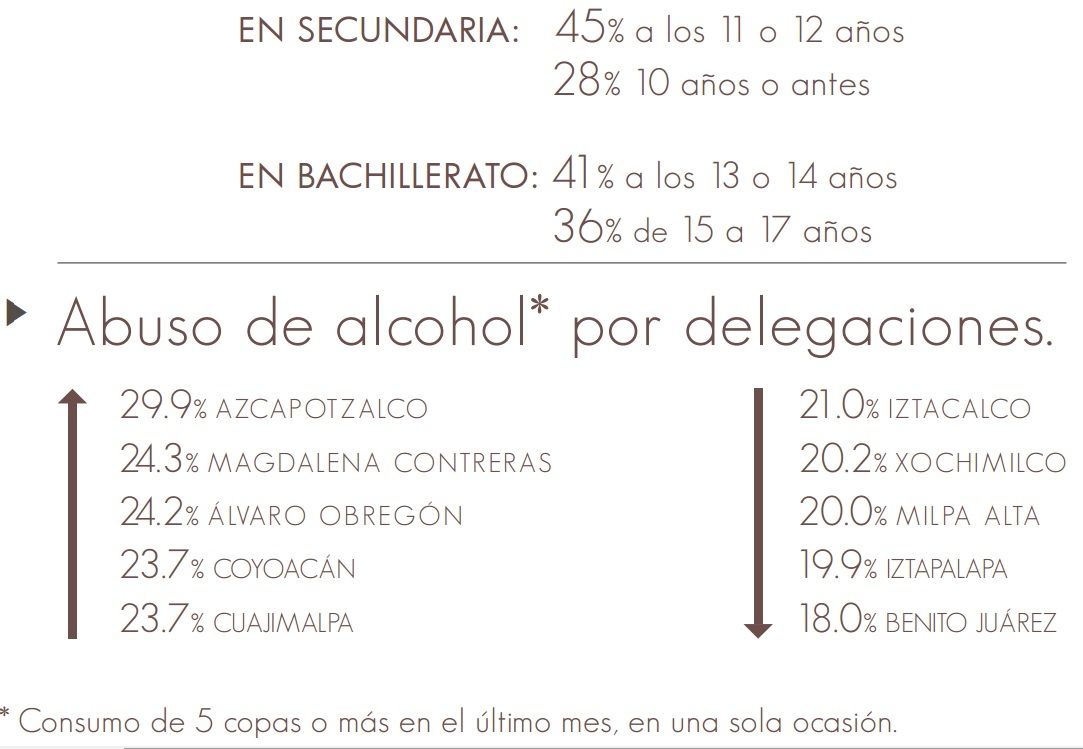 EN SECUNDARIA: 45% a los 11 o 12 años
28% 10 años o antes

EN BACHILLERATO: 41% a los 13 o 14 años
36% de 15 a 17 años

Abuso de alcohol* por delegaciones.

29.9% AZCAPOTZALCO
24.3% MAGDALENA CONTRERAS
24.2% ÁLVARO OBREGÓN
23.7% COYOACÁN
23.7% CUAJIMALPA

21.0% IZTACALCO
20.2% XOCHIMILCO
20.0% MILPA ALTA
19.9% IZTAPALAPA
18.0% BENITO JUÁREZ

* Consumo de 5 copas o más en el último mes, en una sola ocasión.